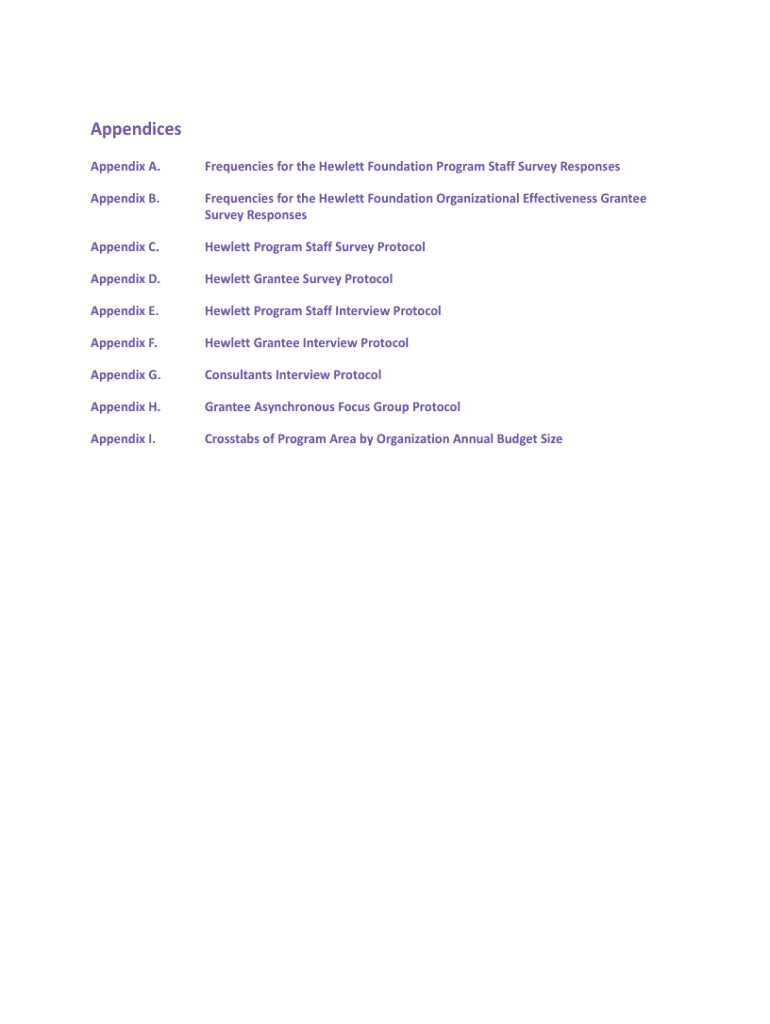 Appendices

Appendix A. Frequencies for the Hewlett Foundation Program Staff Survey Responses

Appendix B. Frequencies for the Hewlett Foundation Organizational Effectiveness Grantee Survey Responses

Appendix C. Hewlett Program Staff Survey Protocol

Appendix D. Hewlett Grantee Survey Protocol

Appendix E. Hewlett Program Staff Interview Protocol

Appendix F. Hewlett Grantee Interview Protocol

Appendix G. Consultants Interview Protocol

Appendix H. Grantee Asynchronous Focus Group Protocol

Appendix I. Crosstabs of Program Area by Organization Annual Budget Size